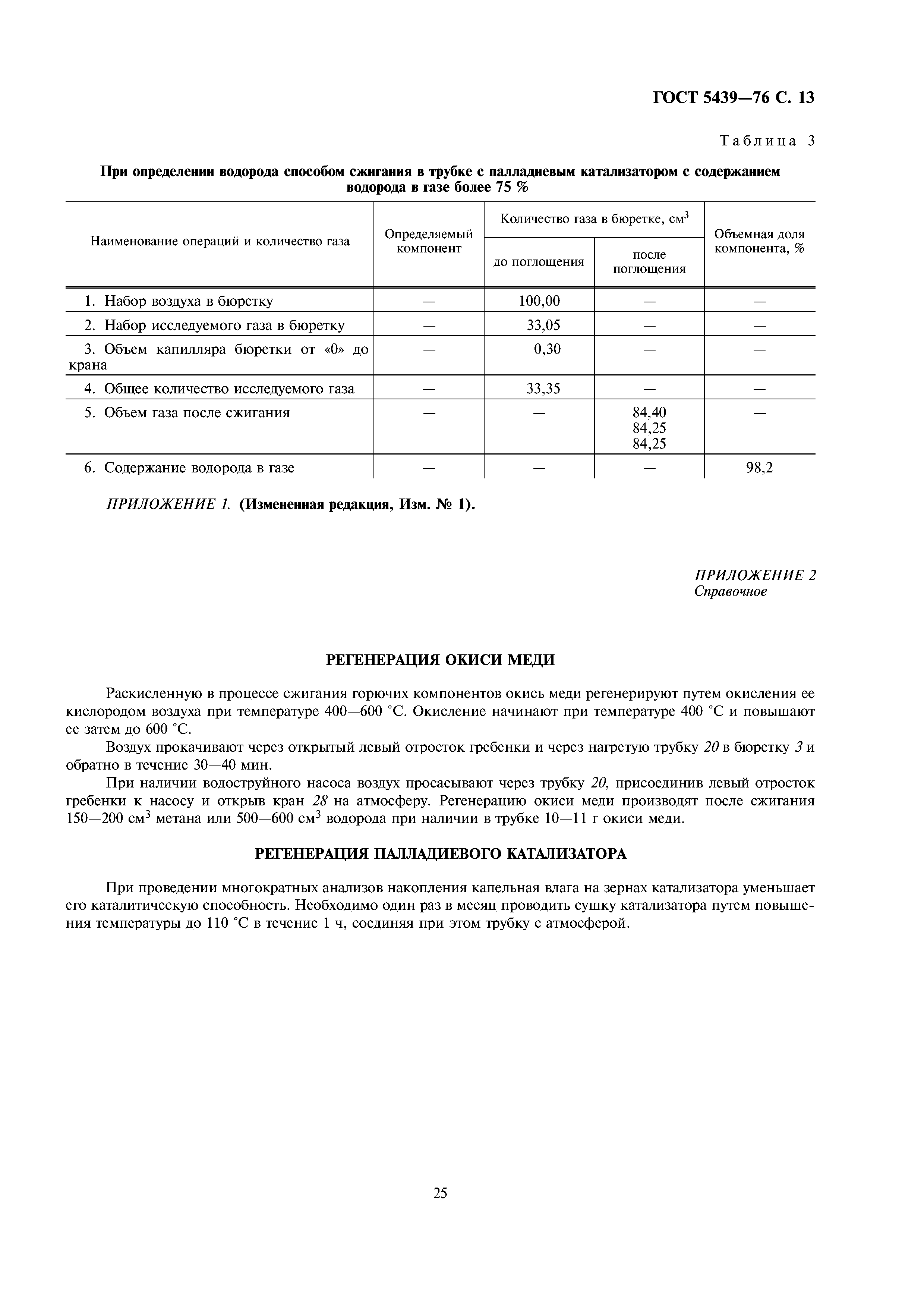 ГОСТ 5439—76 С. 13

Таблица 3

При определении водорода способом сжигания в трубке с палладиевым катализатором с содержанием водорода в газе более 75 %

| Наименование операций и количество газа | Определяемый компонент | Количество газа в бюретке, см$^3$ до поглощения | Количество газа в бюретке, см$^3$ после поглощения | Объемная доля компонента, % |
|---|---|---|---|---|
| 1. Набор воздуха в бюретку | — | 100,00 | — | — |
| 2. Набор исследуемого газа в бюретку | — | 33,05 | — | — |
| 3. Объем капилляра бюретки от «0» до крана | — | 0,30 | — | — |
| 4. Общее количество исследуемого газа | — | 33,35 | — | — |
| 5. Объем газа после сжигания | — | — | 84,40 84,25 84,25 | — |
| 6. Содержание водорода в газе | — | — | — | 98,2 |

ПРИЛОЖЕНИЕ 1. (Измененная редакция, Изм. № 1).

ПРИЛОЖЕНИЕ 2
Справочное

РЕГЕНЕРАЦИЯ ОКИСИ МЕДИ

Раскисленную в процессе сжигания горючих компонентов окись меди регенерируют путем окисления ее кислородом воздуха при температуре 400—600 °С. Окисление начинают при температуре 400 °С и повышают ее затем до 600 °С.

Воздух прокачивают через открытый левый отросток гребенки и через нагретую трубку 20 в бюретку 3 и обратно в течение 30—40 мин.

При наличии водоструйного насоса воздух просасывают через трубку 20, присоединив левый отросток гребенки к насосу и открыв кран 28 на атмосферу. Регенерацию окиси меди производят после сжигания 150—200 см$^3$ метана или 500—600 см$^3$ водорода при наличии в трубке 10—11 г окиси меди.

РЕГЕНЕРАЦИЯ ПАЛЛАДИЕВОГО КАТАЛИЗАТОРА

При проведении многократных анализов накопления капельная влага на зернах катализатора уменьшает его каталитическую способность. Необходимо один раз в месяц проводить сушку катализатора путем повышения температуры до 110 °С в течение 1 ч, соединяя при этом трубку с атмосферой.

25